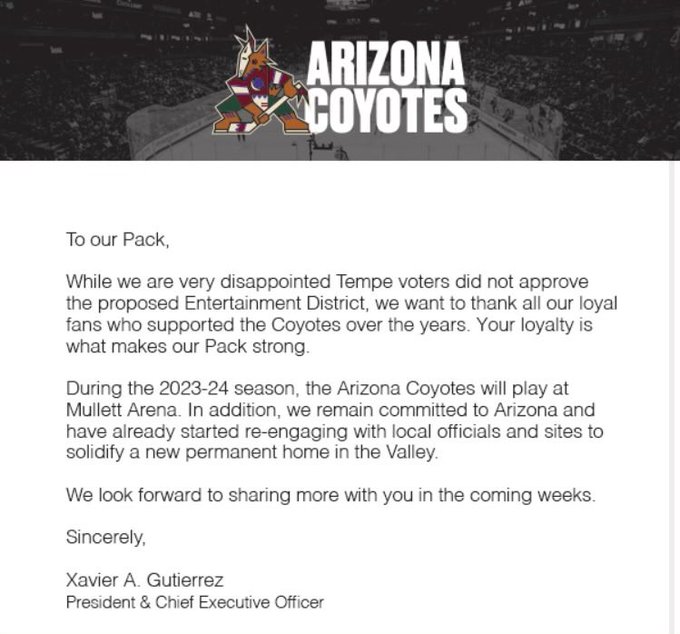 ARIZONA COYOTES

To our Pack,

While we are very disappointed Tempe voters did not approve the proposed Entertainment District, we want to thank all our loyal fans who supported the Coyotes over the years. Your loyalty is what makes our Pack strong.

During the 2023-24 season, the Arizona Coyotes will play at Mullett Arena. In addition, we remain committed to Arizona and have already started re-engaging with local officials and sites to solidify a new permanent home in the Valley.

We look forward to sharing more with you in the coming weeks.

Sincerely,

Xavier A. Gutierrez
President & Chief Executive Officer